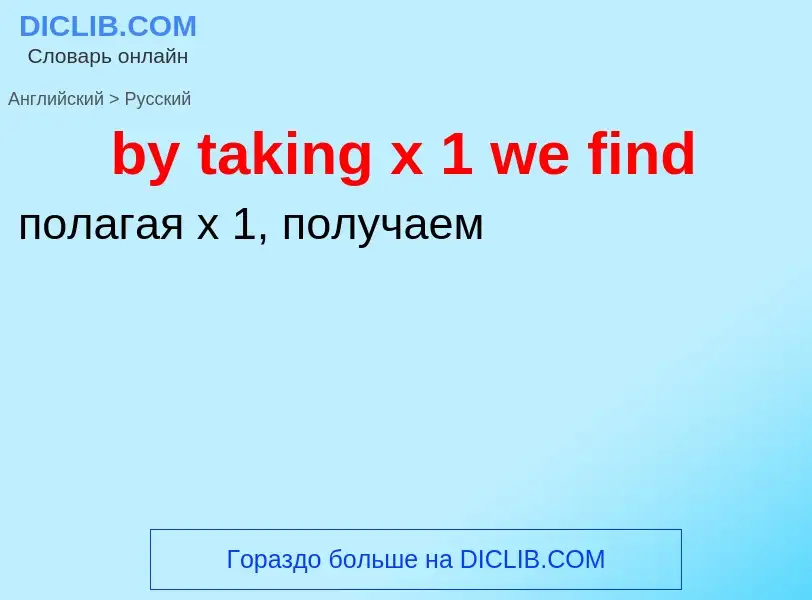 DICLIB.COM
Словарь онлайн

Английский > Русский

by taking x 1 we find

полагая x 1, получаем

Гораздо больше на DICLIB.COM